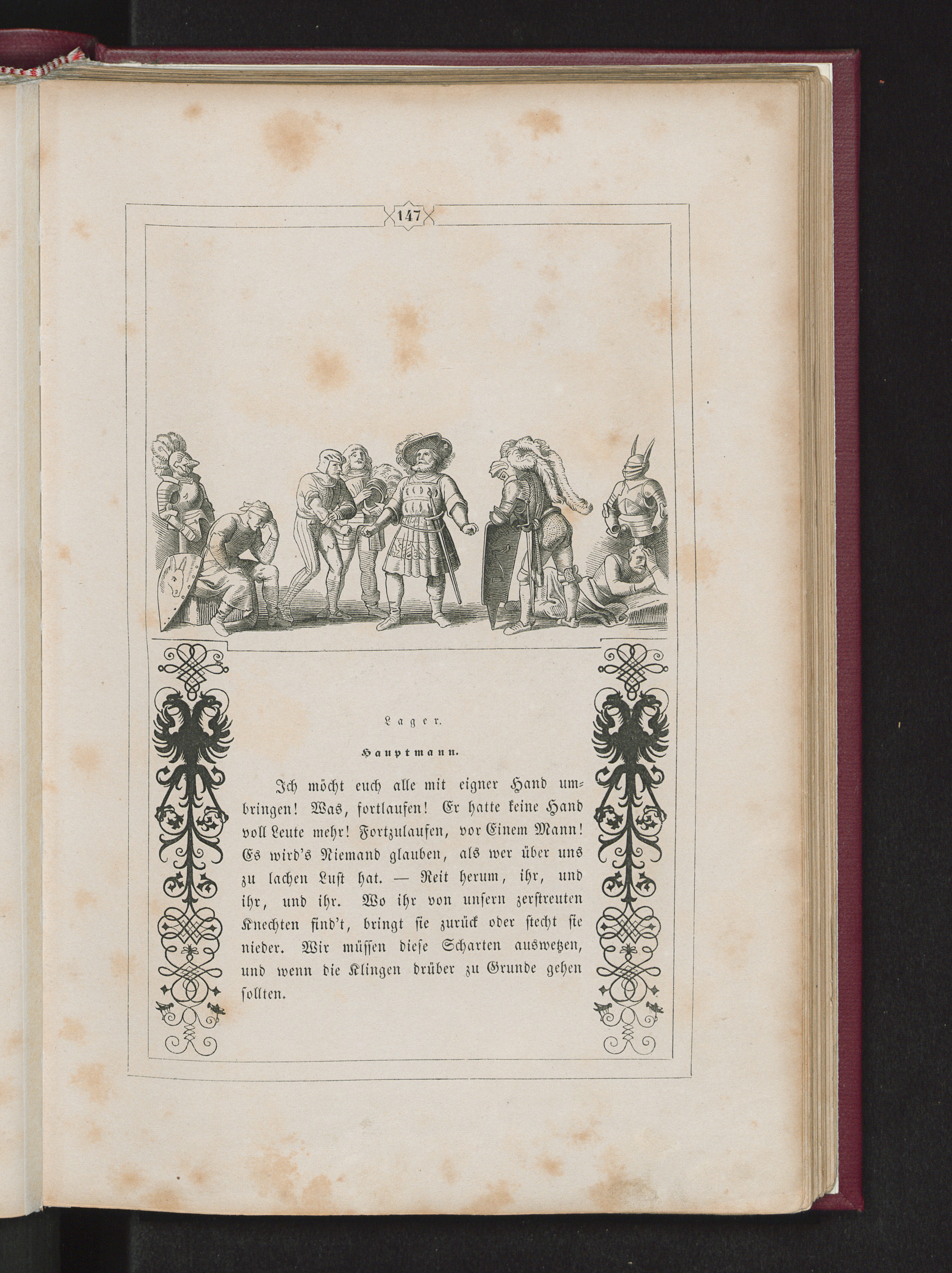 147

Lager.

Hauptmann.

Ich möcht euch alle mit eigner Hand umbringen! Was, fortlaufen! Er hatte keine Hand voll Leute mehr! Fortzulaufen, vor Einem Mann! Es wird's Niemand glauben, als wer über uns zu lachen Lust hat. — Reit herum, ihr, und ihr, und ihr. Wo ihr von unsern zerstreuten Knechten find't, bringt sie zurück oder stecht sie nieder. Wir müssen diese Scharten auswetzen, und wenn die Klingen drüber zu Grunde gehen sollten.